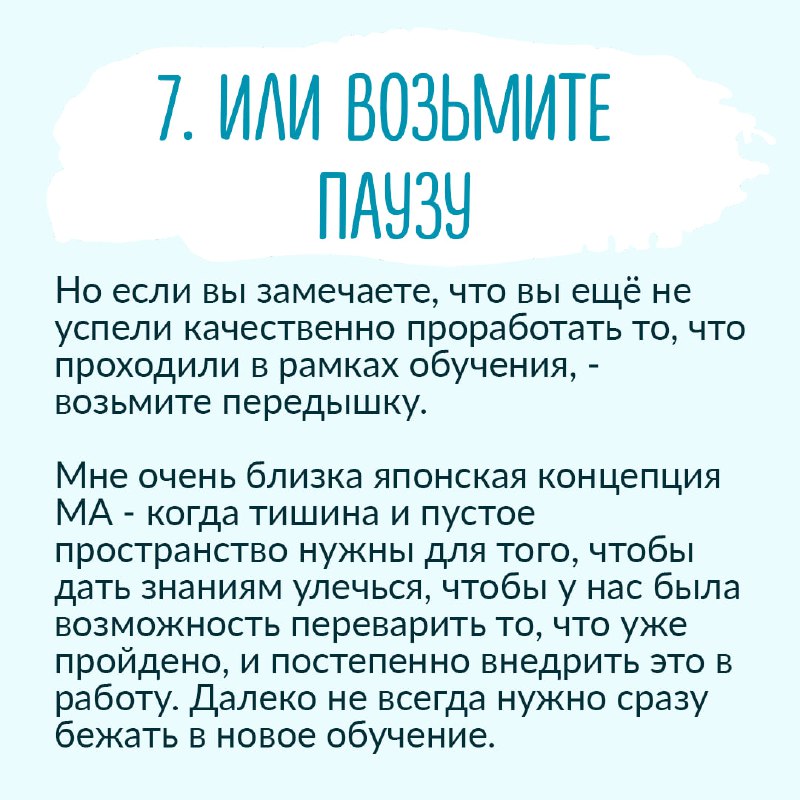 7. ИЛИ ВОЗЬМИТЕ ПАУЗУ

Но если вы замечаете, что вы ещё не успели качественно проработать то, что проходили в рамках обучения, - возьмите передышку.

Мне очень близка японская концепция МА - когда тишина и пустое пространство нужны для того, чтобы дать знаниям улечься, чтобы у нас была возможность переварить то, что уже пройдено, и постепенно внедрить это в работу. Далеко не всегда нужно сразу бежать в новое обучение.